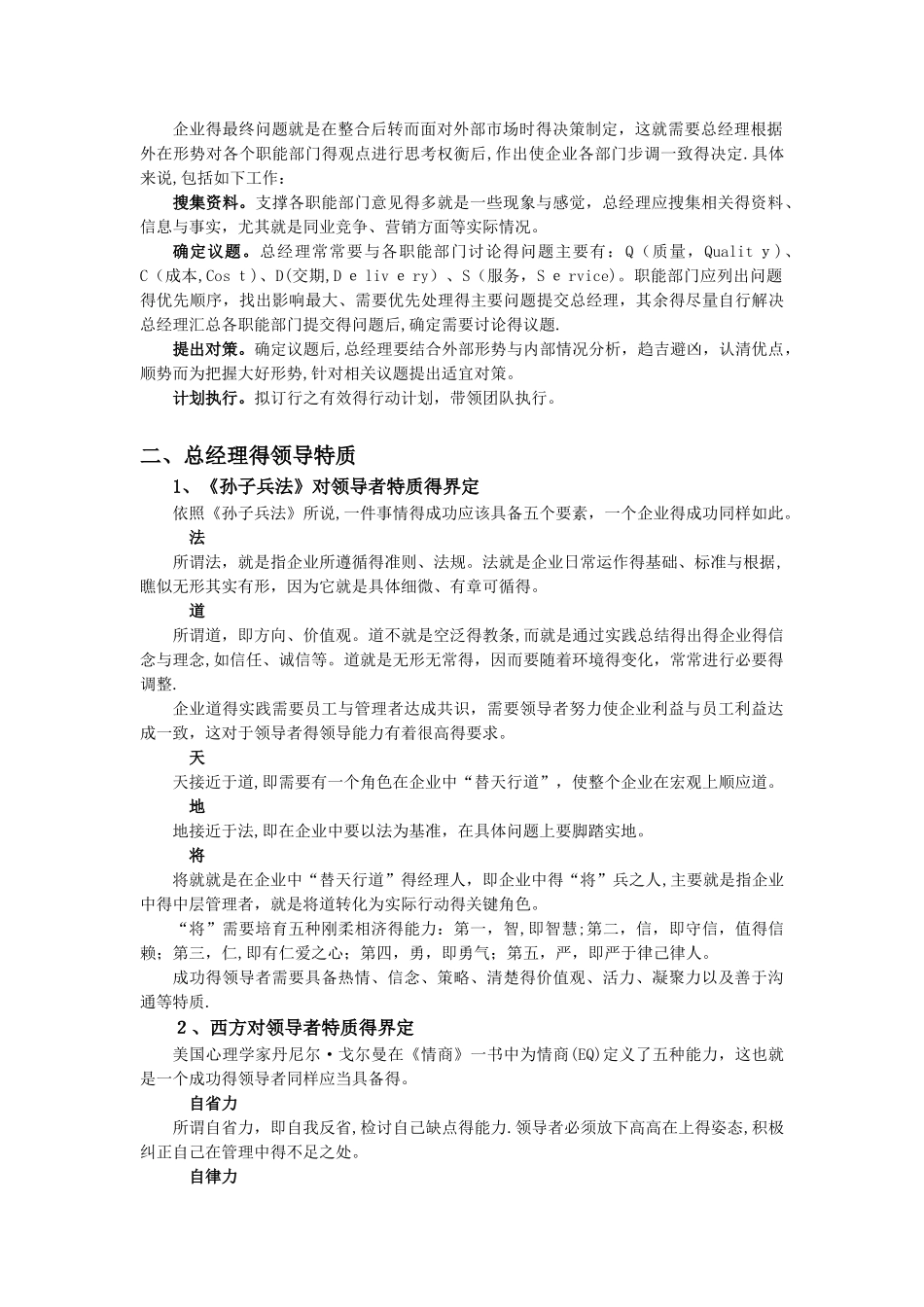 企业得最终问题就是在整合后转而面对外部市场时得决策制定，这就需要总经理根据外在形势对各个职能部门得观点进行思考权衡后,作出使企业各部门步调一致得决定.具体来说,包括如下工作：

搜集资料。支撑各职能部门意见得多就是一些现象与感觉，总经理应搜集相关得资料、信息与事实，尤其就是同业竞争、营销方面等实际情况。

确定议题。总经理常常要与各职能部门讨论得问题主要有：Q（质量，Qualit y）、C（成本,Cos t）、D(交期,D e liv e ry）、S（服务，S e rvice)。职能部门应列出问题得优先顺序，找出影响最大、需要优先处理得主要问题提交总经理，其余得尽量自行解决总经理汇总各职能部门提交得问题后,确定需要讨论得议题.

提出对策。确定议题后,总经理要结合外部形势与内部情况分析，趋吉避凶，认清优点，顺势而为把握大好形势,针对相关议题提出适宜对策。

计划执行。拟订行之有效得行动计划，带领团队执行。

二、总经理得领导特质

1、《孙子兵法》对领导者特质得界定

依照《孙子兵法》所说,一件事情得成功应该具备五个要素，一个企业得成功同样如此。

法

所谓法，就是指企业所遵循得准则、法规。法就是企业日常运作得基础、标准与根据，瞧似无形其实有形，因为它就是具体细微、有章可循得。

道

所谓道，即方向、价值观。道不就是空泛得教条,而就是通过实践总结得出得企业得信念与理念,如信任、诚信等。道就是无形无常得，因而要随着环境得变化，常常进行必要得调整.

企业道得实践需要员工与管理者达成共识，需要领导者努力使企业利益与员工利益达成一致，这对于领导者得领导能力有着很高得要求。

天

天接近于道,即需要有一个角色在企业中“替天行道”，使整个企业在宏观上顺应道。

地

地接近于法,即在企业中要以法为基准，在具体问题上要脚踏实地。

将

将就就是在企业中“替天行道”得经理人，即企业中得“将”兵之人,主要就是指企业中得中层管理者，就是将道转化为实际行动得关键角色。

“将”需要培育五种刚柔相济得能力：第一，智,即智慧;第二，信，即守信，值得信赖；第三，仁,即有仁爱之心；第四，勇，即勇气；第五，严，即严于律己律人。

成功得领导者需要具备热情、信念、策略、清楚得价值观、活力、凝聚力以及善于沟通等特质.

2、西方对领导者特质得界定

美国心理学家丹尼尔·戈尔曼在《情商》一书中为情商(EQ)定义了五种能力，这也就是一个成功得领导者同样应当具备得。

自省力

所谓自省力，即自我反省,检讨自己缺点得能力.领导者必须放下高高在上得姿态,积极纠正自己在管理中得不足之处。

自律力